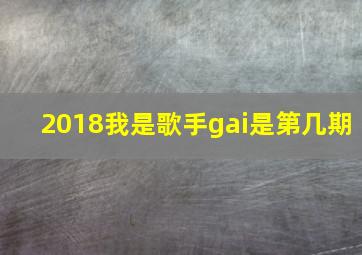 2018我是歌手gai是第几期